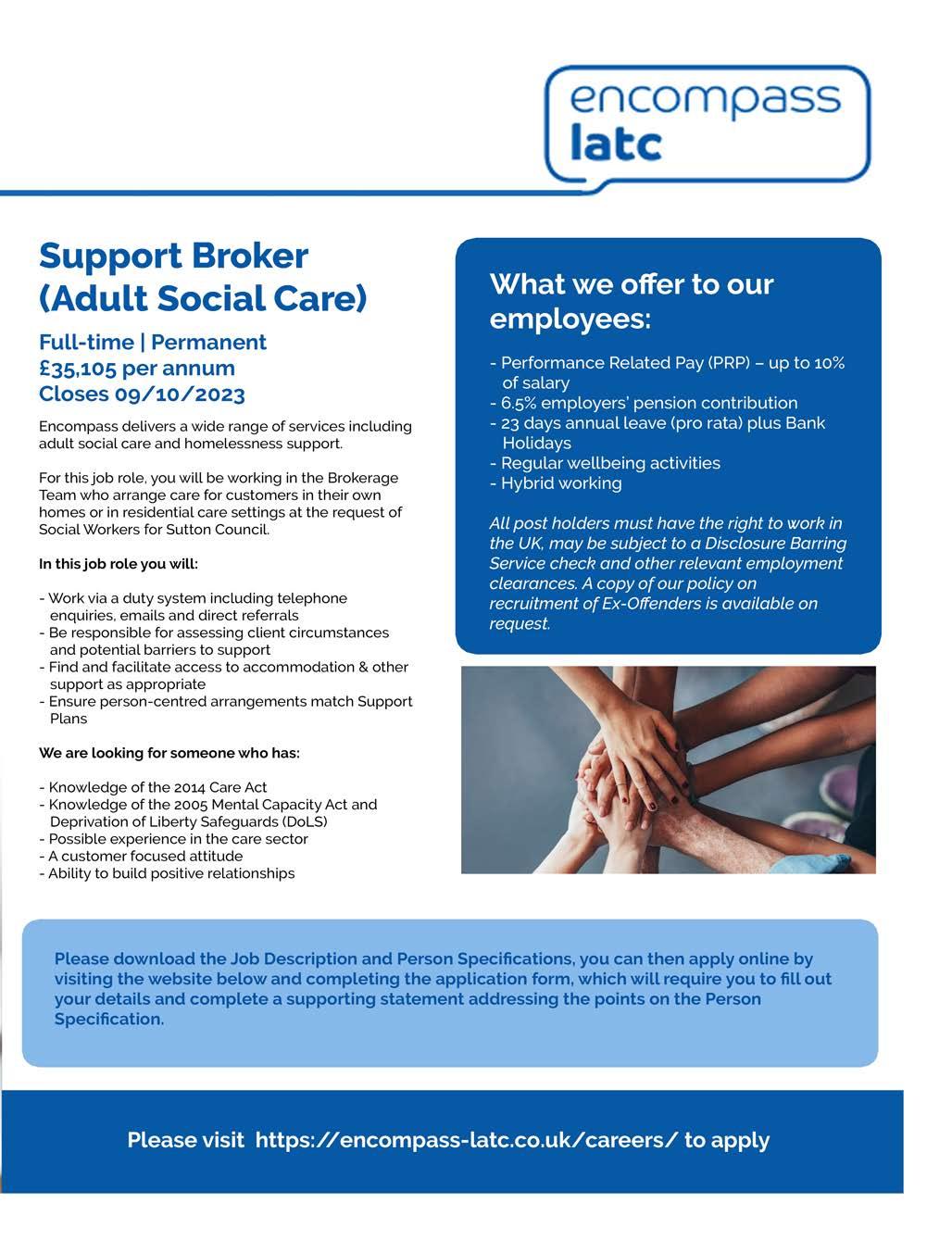 encompass
latc

Support Broker (Adult Social Care)

Full-time | Permanent
£35,105 per annum
Closes 09/10/2023

Encompass delivers a wide range of services including adult social care and homelessness support.

For this job role, you will be working in the Brokerage Team who arrange care for customers in their own homes or in residential care settings at the request of Social Workers for Sutton Council.

In this job role you will:

- Work via a duty system including telephone enquiries, emails and direct referrals
- Be responsible for assessing client circumstances and potential barriers to support
- Find and facilitate access to accommodation & other support as appropriate
- Ensure person-centred arrangements match Support Plans

We are looking for someone who has:

- Knowledge of the 2014 Care Act
- Knowledge of the 2005 Mental Capacity Act and Deprivation of Liberty Safeguards (DoLS)
- Possible experience in the care sector
- A customer focused attitude
- Ability to build positive relationships

What we offer to our employees:

- Performance Related Pay (PRP) – up to 10% of salary
- 6.5% employers' pension contribution
- 23 days annual leave (pro rata) plus Bank Holidays
- Regular wellbeing activities
- Hybrid working

All post holders must have the right to work in the UK, may be subject to a Disclosure Barring Service check and other relevant employment clearances. A copy of our policy on recruitment of Ex-Offenders is available on request.

Please download the Job Description and Person Specifications, you can then apply online by visiting the website below and completing the application form, which will require you to fill out your details and complete a supporting statement addressing the points on the Person Specification.

Please visit https://encompass-latc.co.uk/careers/ to apply